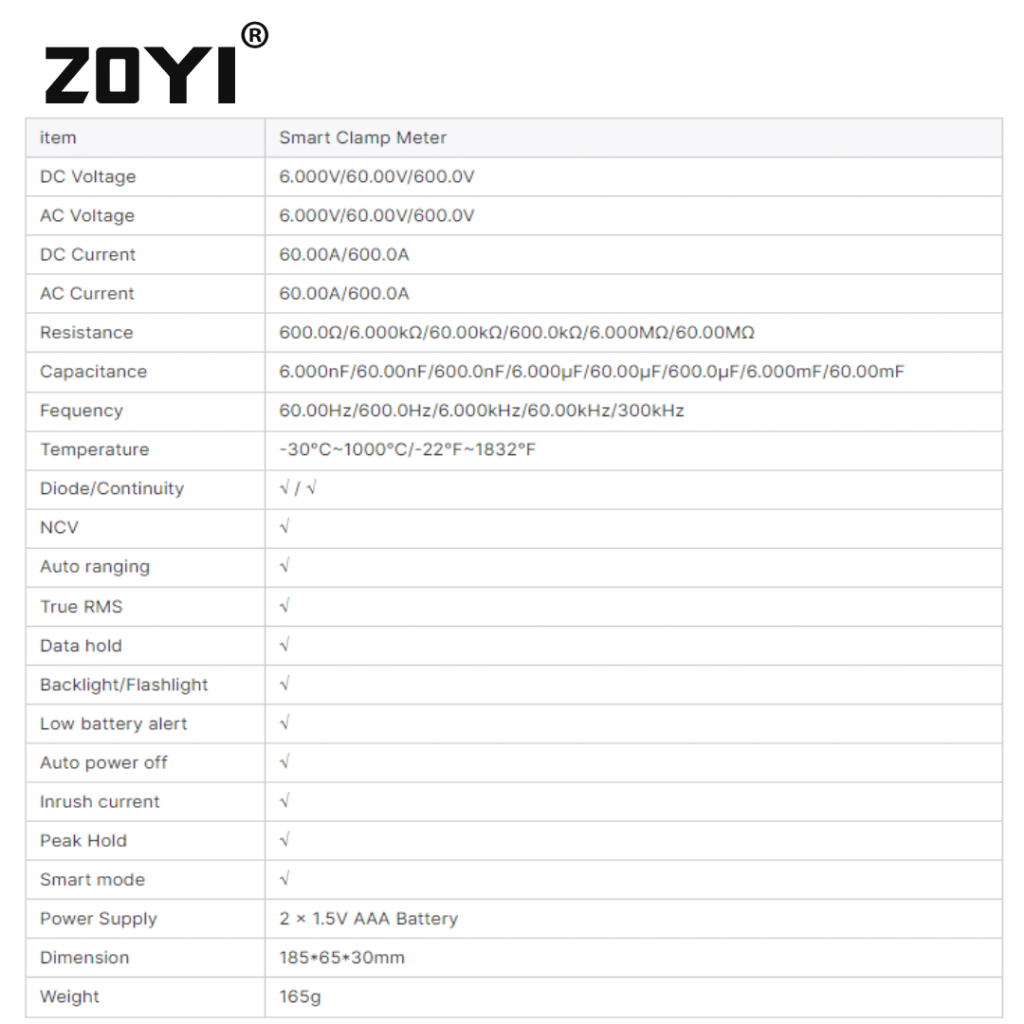 ZOYI®

| item | Smart Clamp Meter |
|---|---|
| DC Voltage | 6.000V/60.00V/600.0V |
| AC Voltage | 6.000V/60.00V/600.0V |
| DC Current | 60.00A/600.0A |
| AC Current | 60.00A/600.0A |
| Resistance | 600.0Ω/6.000kΩ/60.00kΩ/600.0kΩ/6.000MΩ/60.00MΩ |
| Capacitance | 6.000nF/60.00nF/600.0nF/6.000μF/60.00μF/600.0μF/6.000mF/60.00mF |
| Fequency | 60.00Hz/600.0Hz/6.000kHz/60.00kHz/300kHz |
| Temperature | -30°C~1000°C/-22°F~1832°F |
| Diode/Continuity | √ / √ |
| NCV | √ |
| Auto ranging | √ |
| True RMS | √ |
| Data hold | √ |
| Backlight/Flashlight | √ |
| Low battery alert | √ |
| Auto power off | √ |
| Inrush current | √ |
| Peak Hold | √ |
| Smart mode | √ |
| Power Supply | 2 × 1.5V AAA Battery |
| Dimension | 185*65*30mm |
| Weight | 165g |